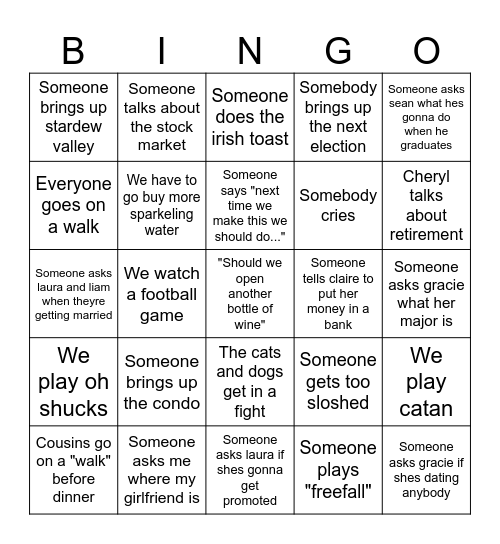 | B | I | N | G | O |
|---|---|---|---|---|
| Someone brings up stardew valley | Someone talks about the stock market | Someone does the irish toast | Somebody brings up the next election | Someone asks sean what hes gonna do when he graduates |
| Everyone goes on a walk | We have to go buy more sparkeling water | Someone says "next time we make this we should do..." | Somebody cries | Cheryl talks about retirement |
| Someone asks laura and liam when theyre getting married | We watch a football game | "Should we open another bottle of wine" | Someone tells claire to put her money in a bank | Someone asks gracie what her major is |
| We play oh shucks | Someone brings up the condo | The cats and dogs get in a fight | Someone gets too sloshed | We play catan |
| Cousins go on a "walk" before dinner | Someone asks me where my girlfriend is | Someone asks laura if shes gonna get promoted | Someone plays "freefall" | Someone asks gracie if shes dating anybody |